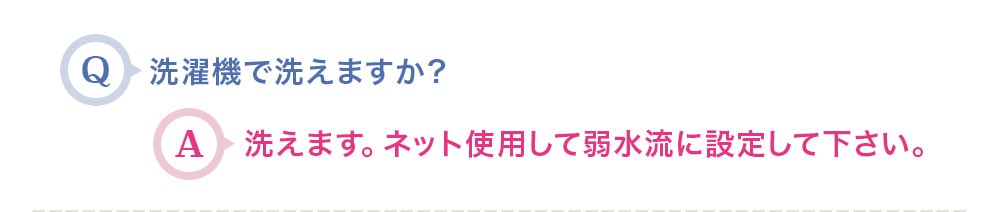 Q 洗濯機で洗えますか?

A 洗えます。ネット使用して弱水流に設定して下さい。